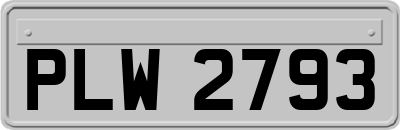 PLW 2793